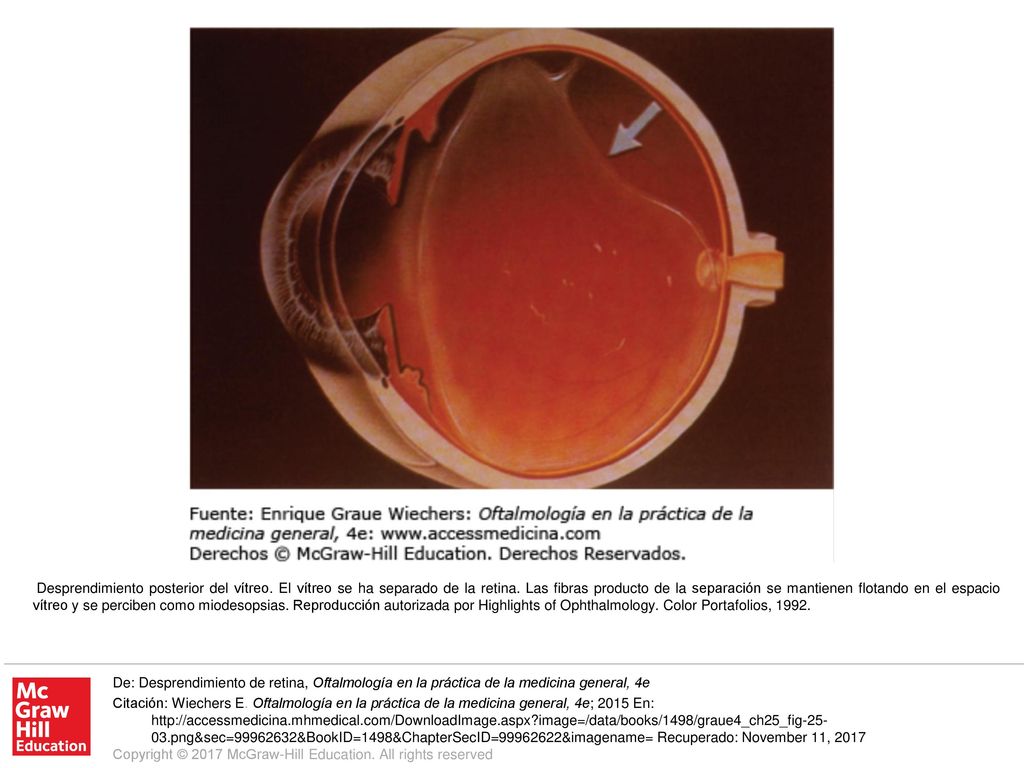 Fuente: Enrique Graue Wiechers: Oftalmología en la práctica de la medicina general, 4e: www.accessmedicina.com
Derechos © McGraw-Hill Education. Derechos Reservados.

Desprendimiento posterior del vítreo. El vítreo se ha separado de la retina. Las fibras producto de la separación se mantienen flotando en el espacio vítreo y se perciben como miodesopsias. Reproducción autorizada por Highlights of Ophthalmology. Color Portafolios, 1992.

Mc Graw Hill Education

De: Desprendimiento de retina, Oftalmología en la práctica de la medicina general, 4e

Citación: Wiechers E. Oftalmología en la práctica de la medicina general, 4e; 2015 En: http://accessmedicina.mhmedical.com/DownloadImage.aspx?image=/data/books/1498/graue4_ch25_fig-25-03.png&sec=99962632&BookID=1498&ChapterSecID=99962622&imagename= Recuperado: November 11, 2017

Copyright © 2017 McGraw-Hill Education. All rights reserved